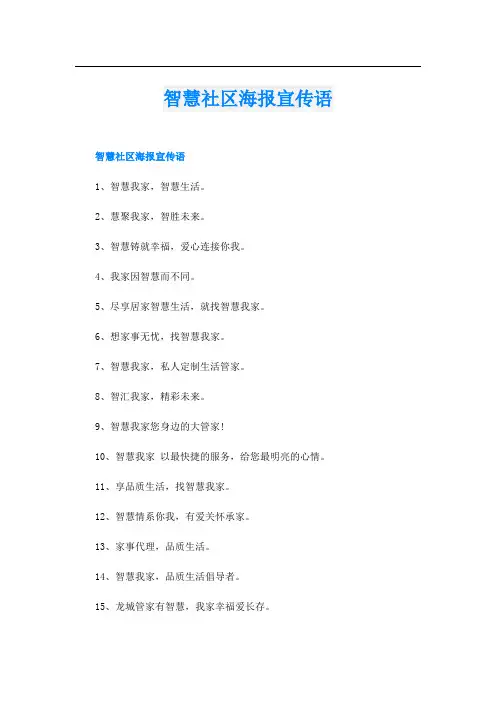 智慧社区海报宣传语

智慧社区海报宣传语

1、智慧我家，智慧生活。

2、慧聚我家，智胜未来。

3、智慧铸就幸福，爱心连接你我。

4、我家因智慧而不同。

5、尽享居家智慧生活，就找智慧我家。

6、想家事无忧，找智慧我家。

7、智慧我家，私人定制生活管家。

8、智汇我家，精彩未来。

9、智慧我家您身边的大管家！

10、智慧我家 以最快捷的服务，给您最明亮的心情。

11、享品质生活，找智慧我家。

12、智慧情系你我，有爱关怀承家。

13、家事代理，品质生活。

14、智慧我家，品质生活倡导者。

15、龙城管家有智慧，我家幸福爱长存。